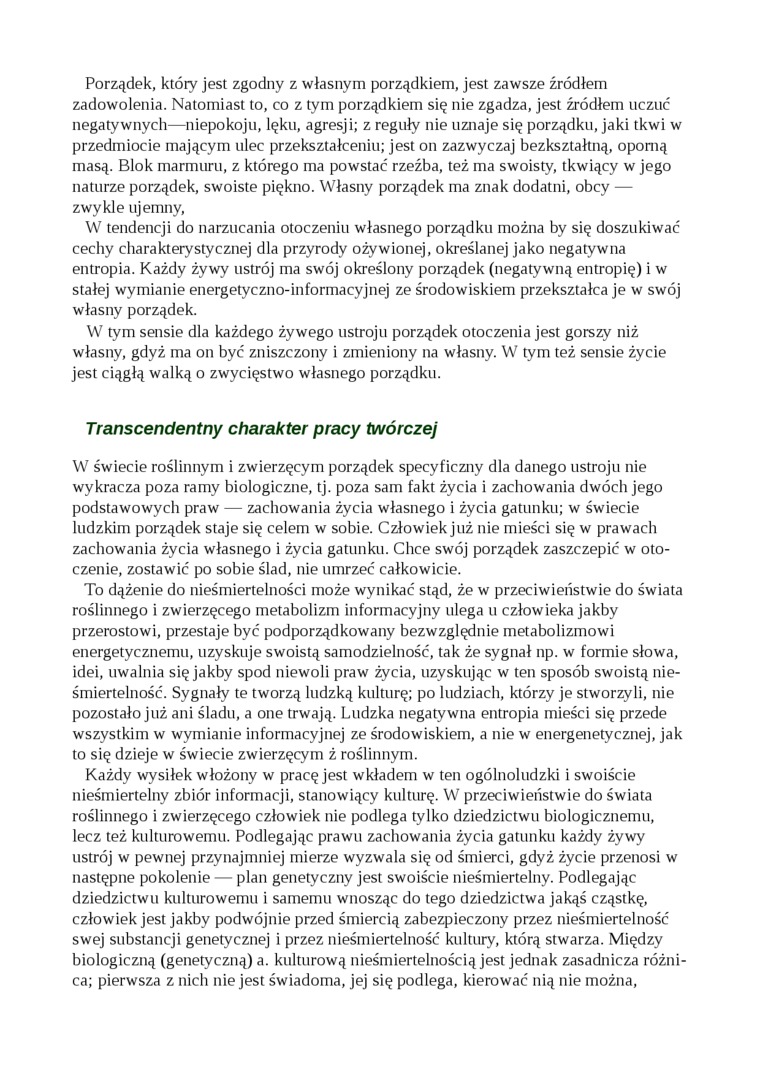 Porządek, który jest zgodny z własnym porządkiem, jest zawsze źródłem zadowolenia. Natomiast to, co z tym porządkiem się nie zgadza, jest źródłem uczuć negatywnych—niepokoju, lęku, agresji; z reguły nie uznaje się porządku, jaki tkwi w przedmiocie mającym ulec przekształceniu; jest on zazwyczaj bezkształtną, oporną masą. Blok marmuru, z którego ma powstać rzeźba, też ma swoisty, tkwiący w jego naturze porządek, swoiste piękno. Własny porządek ma znak dodatni, obcy — zwykle ujemny,

W tendencji do narzucania otoczeniu własnego porządku można by się doszukiwać cechy charakterystycznej dla przyrody ożywionej, określanej jako negatywna entropia. Każdy żywy ustrój ma swój określony porządek (negatywną entropię) i w stałej wymianie energetyczno-informacyjnej ze środowiskiem przekształca je w swój własny porządek.

W tym sensie dla każdego żywego ustroju porządek otoczenia jest gorszy niż własny, gdyż ma on być zniszczony i zmieniony na własny. W tym też sensie życie jest ciągłą walką o zwycięstwo własnego porządku.

Transcendentny charakter pracy twórczej

W świecie roślinnym i zwierzęcym porządek specyficzny dla danego ustroju nie wykracza poza ramy biologiczne, tj. poza sam fakt życia i zachowania dwóch jego podstawowych praw — zachowania życia własnego i życia gatunku; w świecie ludzkim porządek staje się celem w sobie. Człowiek już nie mieści się w prawach zachowania życia własnego i życia gatunku. Chce swój porządek zaszczepić w otoczenie, zostawić po sobie ślad, nie umrzeć całkowicie.

To dążenie do nieśmiertelności może wynikać stąd, że w przeciwieństwie do świata roślinnego i zwierzęcego metabolizm informacyjny ulega u człowieka jakby przerostowi, przestaje być podporządkowany bezwzględnie metabolizmowi energetycznemu, uzyskuje swoistą samodzielność, tak że sygnał np. w formie słowa, idei, uwalnia się jakby spod niewoli praw życia, uzyskując w ten sposób swoistą nieśmiertelność. Sygnały te tworzą ludzką kulturę; po ludziach, którzy je stworzyli, nie pozostało już ani śladu, a one trwają. Ludzka negatywna entropia mieści się przede wszystkim w wymianie informacyjnej ze środowiskiem, a nie w energenetycznej, jak to się dzieje w świecie zwierzęcym ż roślinnym.

Każdy wysiłek włożony w pracę jest wkładem w ten ogólnoludzki i swoiście nieśmiertelny zbiór informacji, stanowiący kulturę. W przeciwieństwie do świata roślinnego i zwierzęcego człowiek nie podlega tylko dziedzictwu biologicznemu, lecz też kulturowemu. Podlegając prawu zachowania życia gatunku każdy żywy ustrój w pewnej przynajmniej mierze wyzwala się od śmierci, gdyż życie przenosi w następne pokolenie — plan genetyczny jest swoiście nieśmiertelny. Podlegając dziedzictwu kulturowemu i samemu wnosząc do tego dziedzictwa jakąś cząstkę, człowiek jest jakby podwójnie przed śmiercią zabezpieczony przez nieśmiertelność swej substancji genetycznej i przez nieśmiertelność kultury, którą stwarza. Między biologiczną (genetyczną) a. kulturową nieśmiertelnością jest jednak zasadnicza różnica; pierwsza z nich nie jest świadoma, jej się podlega, kierować nią nie można,